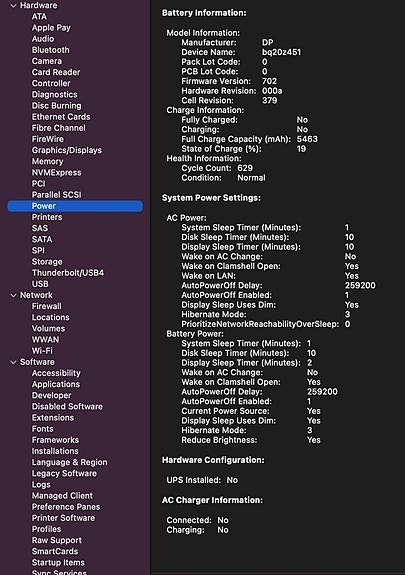 Hardware
ATA
Apple Pay
Audio
Bluetooth
Camera
Card Reader
Controller
Diagnostics
Disc Burning
Ethernet Cards
Fibre Channel
FireWire
Graphics/Displays
Memory
NVMExpress
PCI
Parallel SCSI
Power
Printers
SAS
SATA
SPI
Storage
Thunderbolt/USB4
USB
Network
Firewall
Locations
Volumes
WWAN
Wi-Fi
Software
Accessibility
Applications
Developer
Disabled Software
Extensions
Fonts
Frameworks
Installations
Language & Region
Legacy Software
Logs
Managed Client
Preference Panes
Printer Software
Profiles
Raw Support
SmartCards
Startup Items
Sync Services

Battery Information:

Model Information:
Manufacturer: DP
Device Name: bq20z451
Pack Lot Code: 0
PCB Lot Code: 0
Firmware Version: 702
Hardware Revision: 000a
Cell Revision: 379
Charge Information:
Fully Charged: No
Charging: No
Full Charge Capacity (mAh): 5463
State of Charge (%): 19
Health Information:
Cycle Count: 629
Condition: Normal

System Power Settings:

AC Power:
System Sleep Timer (Minutes): 1
Disk Sleep Timer (Minutes): 10
Display Sleep Timer (Minutes): 10
Wake on AC Change: No
Wake on Clamshell Open: Yes
Wake on LAN: Yes
AutoPowerOff Delay: 259200
AutoPowerOff Enabled: 1
Display Sleep Uses Dim: Yes
Hibernate Mode: 3
PrioritizeNetworkReachabilityOverSleep: 0
Battery Power:
System Sleep Timer (Minutes): 1
Disk Sleep Timer (Minutes): 10
Display Sleep Timer (Minutes): 2
Wake on AC Change: No
Wake on Clamshell Open: Yes
AutoPowerOff Delay: 259200
AutoPowerOff Enabled: 1
Current Power Source: Yes
Display Sleep Uses Dim: Yes
Hibernate Mode: 3
Reduce Brightness: Yes

Hardware Configuration:

UPS Installed: No

AC Charger Information:

Connected: No
Charging: No